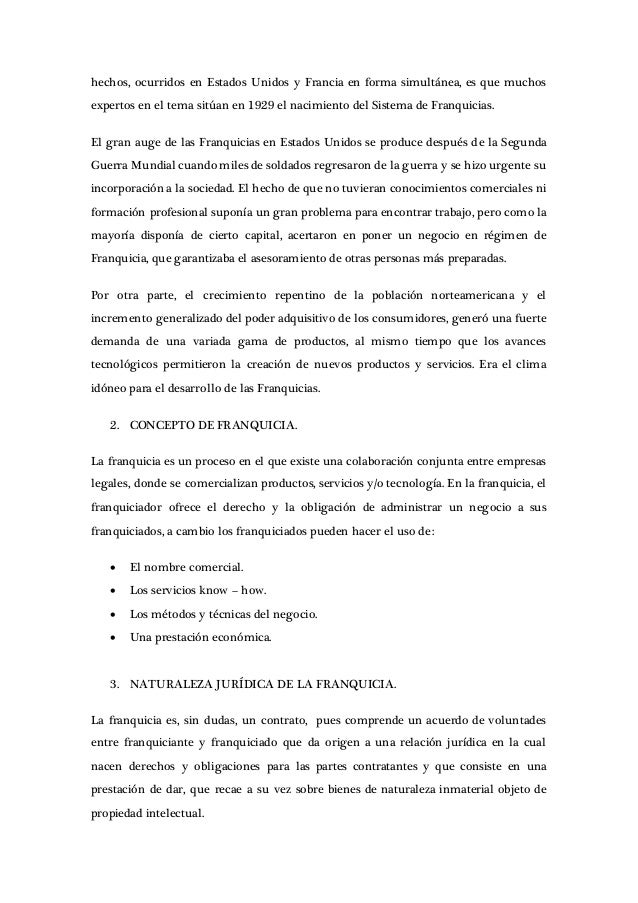 hechos, ocurridos en Estados Unidos y Francia en forma simultánea, es que muchos expertos en el tema sitúan en 1929 el nacimiento del Sistema de Franquicias.

El gran auge de las Franquicias en Estados Unidos se produce después de la Segunda Guerra Mundial cuando miles de soldados regresaron de la guerra y se hizo urgente su incorporación a la sociedad. El hecho de que no tuvieran conocimientos comerciales ni formación profesional suponía un gran problema para encontrar trabajo, pero como la mayoría disponía de cierto capital, acertaron en poner un negocio en régimen de Franquicia, que garantizaba el asesoramiento de otras personas más preparadas.

Por otra parte, el crecimiento repentino de la población norteamericana y el incremento generalizado del poder adquisitivo de los consumidores, generó una fuerte demanda de una variada gama de productos, al mismo tiempo que los avances tecnológicos permitieron la creación de nuevos productos y servicios. Era el clima idóneo para el desarrollo de las Franquicias.

2. CONCEPTO DE FRANQUICIA.

La franquicia es un proceso en el que existe una colaboración conjunta entre empresas legales, donde se comercializan productos, servicios y/o tecnología. En la franquicia, el franquiciador ofrece el derecho y la obligación de administrar un negocio a sus franquiciados, a cambio los franquiciados pueden hacer el uso de:

• El nombre comercial.
• Los servicios know – how.
• Los métodos y técnicas del negocio.
• Una prestación económica.

3. NATURALEZA JURÍDICA DE LA FRANQUICIA.

La franquicia es, sin dudas, un contrato, pues comprende un acuerdo de voluntades entre franquiciante y franquiciado que da origen a una relación jurídica en la cual nacen derechos y obligaciones para las partes contratantes y que consiste en una prestación de dar, que recae a su vez sobre bienes de naturaleza inmaterial objeto de propiedad intelectual.